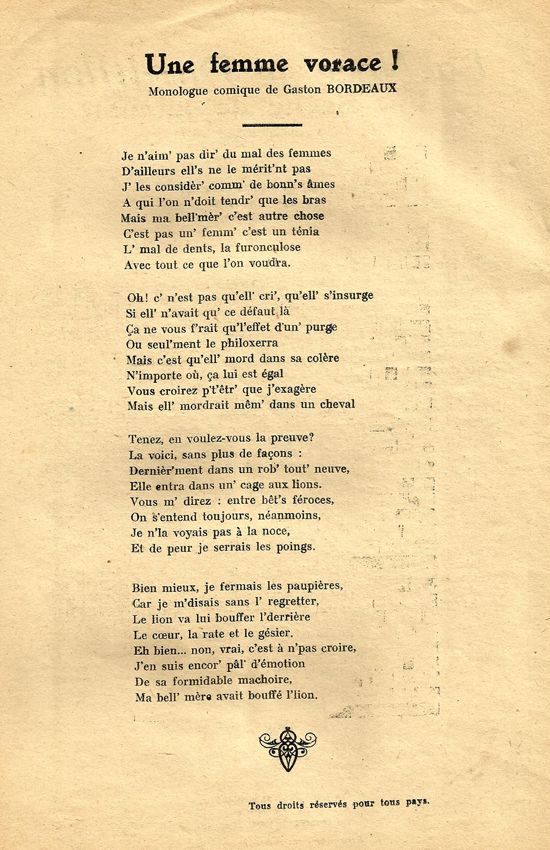 Une femme vorace !
Monologue comique de Gaston BORDEAUX

Je n'aim' pas dir' du mal des femmes
D'ailleurs ell's ne le mérit'nt pas
J' les considèr' comm' de bonn's âmes
A qui l'on n'doit tendr' que les bras
Mais ma bell'mèr' c'est autre chose
C'est pas un' femm' c'est un ténia
L' mal de dents, la furonculose
Avec tout ce que l'on voudra.

Oh! c' n'est pas qu'ell' cri', qu'ell' s'insurge
Si ell' n'avait qu' ce défaut là
Ça ne vous f'rait qu'l'effet d'un' purge
Ou seul'ment le philoxerra
Mais c'est qu'ell' mord dans sa colère
N'importe où, ça lui est égal
Vous croirez p't'êtr' que j'exagère
Mais ell' mordrait mêm' dans un cheval

Tenez, en voulez-vous la preuve?
La voici, sans plus de façons :
Dernièr'ment dans un rob' tout' neuve,
Elle entra dans un' cage aux lions.
Vous m' direz : entre bêt's féroces,
On s'entend toujours, néanmoins,
Je n'la voyais pas à la noce,
Et de peur je serrais les poings.

Bien mieux, je fermais les paupières,
Car je m'disais sans l' regretter,
Le lion va lui bouffer l'derrière
Le cœur, la rate et le gésier.
Eh bien... non, vrai, c'est à n'pas croire,
J'en suis encor' pâl' d'émotion
De sa formidable machoire,
Ma bell' mère avait bouffé l'lion.

Tous droits réservés pour tous pays.